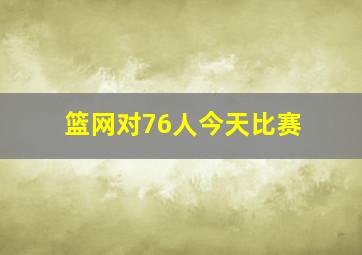 篮网对76人今天比赛